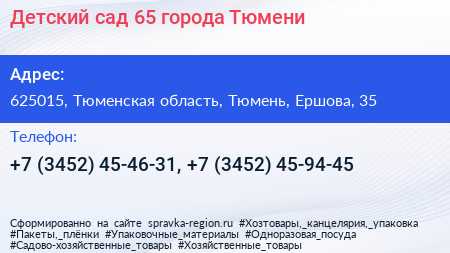 Детский сад 65 города Тюмени

Адрес:

625015, Тюменская область, Тюмень, Ершова, 35

Телефон:

+7 (3452) 45-46-31, +7 (3452) 45-94-45

Сформированно на сайте spravka-region.ru #Хозтовары,_канцелярия,_упаковка #Пакеты,_плёнки #Упаковочные_материалы #Одноразовая_посуда #Садово-хозяйственные_товары #Хозяйственные_товары